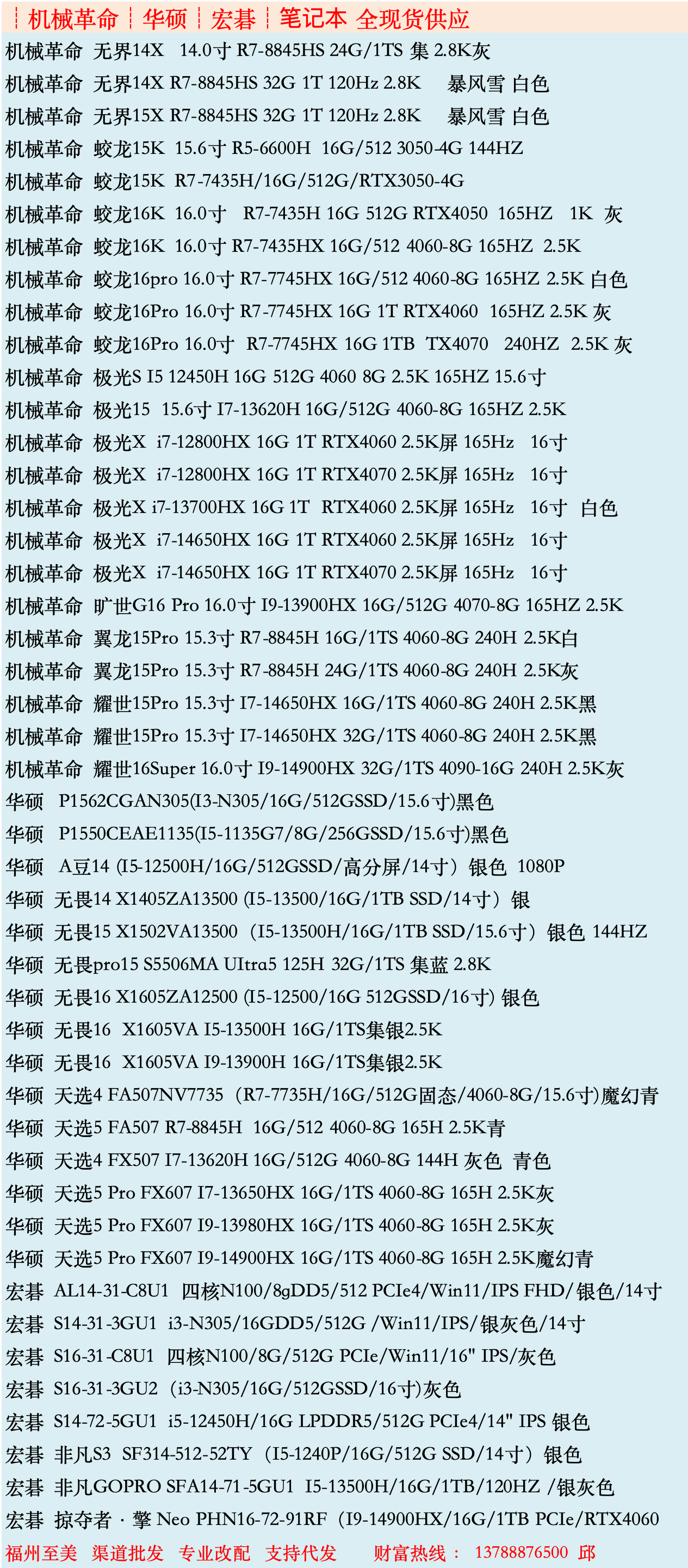 ┆机械革命 ┆华硕 ┆宏碁 ┆笔记本 全现货供应
机械革命 无界14X 14.0寸 R7-8845HS 24G/1TS 集 2.8K灰
机械革命 无界14X R7-8845HS 32G 1T 120Hz 2.8K 暴风雪 白色
机械革命 无界15X R7-8845HS 32G 1T 120Hz 2.8K 暴风雪 白色
机械革命 蛟龙15K 15.6寸 R5-6600H 16G/512 3050-4G 144HZ
机械革命 蛟龙15K R7-7435H/16G/512G/RTX3050-4G
机械革命 蛟龙16K 16.0寸 R7-7435H 16G 512G RTX4050 165HZ 1K 灰
机械革命 蛟龙16K 16.0寸 R7-7435HX 16G/512 4060-8G 165HZ 2.5K
机械革命 蛟龙16pro 16.0寸 R7-7745HX 16G/512 4060-8G 165HZ 2.5K 白色
机械革命 蛟龙16Pro 16.0寸 R7-7745HX 16G 1T RTX4060 165HZ 2.5K 灰
机械革命 蛟龙16Pro 16.0寸 R7-7745HX 16G 1TB TX4070 240HZ 2.5K 灰
机械革命 极光S I5 12450H 16G 512G 4060 8G 2.5K 165HZ 15.6寸
机械革命 极光15 15.6寸 I7-13620H 16G/512G 4060-8G 165HZ 2.5K
机械革命 极光X i7-12800HX 16G 1T RTX4060 2.5K屏 165Hz 16寸
机械革命 极光X i7-12800HX 16G 1T RTX4070 2.5K屏 165Hz 16寸
机械革命 极光X i7-13700HX 16G 1T RTX4060 2.5K屏 165Hz 16寸 白色
机械革命 极光X i7-14650HX 16G 1T RTX4060 2.5K屏 165Hz 16寸
机械革命 极光X i7-14650HX 16G 1T RTX4070 2.5K屏 165Hz 16寸
机械革命 旷世G16 Pro 16.0寸 I9-13900HX 16G/512G 4070-8G 165HZ 2.5K
机械革命 翼龙15Pro 15.3寸 R7-8845H 16G/1TS 4060-8G 240H 2.5K白
机械革命 翼龙15Pro 15.3寸 R7-8845H 24G/1TS 4060-8G 240H 2.5K灰
机械革命 耀世15Pro 15.3寸 I7-14650HX 16G/1TS 4060-8G 240H 2.5K黑
机械革命 耀世15Pro 15.3寸 I7-14650HX 32G/1TS 4060-8G 240H 2.5K黑
机械革命 耀世16Super 16.0寸 I9-14900HX 32G/1TS 4090-16G 240H 2.5K灰
华硕 P1562CGAN305(I3-N305/16G/512GSSD/15.6寸)黑色
华硕 P1550CEAE1135(I5-1135G7/8G/256GSSD/15.6寸)黑色
华硕 A豆14 (I5-12500H/16G/512GSSD/高分屏/14寸）银色 1080P
华硕 无畏14 X1405ZA13500 (I5-13500/16G/1TB SSD/14寸）银
华硕 无畏15 X1502VA13500（I5-13500H/16G/1TB SSD/15.6寸）银色 144HZ
华硕 无畏pro15 S5506MA Ultra5 125H 32G/1TS 集蓝 2.8K
华硕 无畏16 X1605ZA12500 (I5-12500/16G 512GSSD/16寸) 银色
华硕 无畏16 X1605VA I5-13500H 16G/1TS集银2.5K
华硕 无畏16 X1605VA I9-13900H 16G/1TS集银2.5K
华硕 天选4 FA507NV7735（R7-7735H/16G/512G固态/4060-8G/15.6寸)魔幻青
华硕 天选5 FA507 R7-8845H 16G/512 4060-8G 165H 2.5K青
华硕 天选4 FX507 I7-13620H 16G/512G 4060-8G 144H 灰色 青色
华硕 天选5 Pro FX607 I7-13650HX 16G/1TS 4060-8G 165H 2.5K灰
华硕 天选5 Pro FX607 I9-13980HX 16G/1TS 4060-8G 165H 2.5K灰
华硕 天选5 Pro FX607 I9-14900HX 16G/1TS 4060-8G 165H 2.5K魔幻青
宏碁 AL14-31-C8U1 四核N100/8gDD5/512 PCIe4/Win11/IPS FHD/银色/14寸
宏碁 S14-31-3GU1 i3-N305/16GDD5/512G /Win11/IPS/银灰色/14寸
宏碁 S16-31-C8U1 四核N100/8G/512G PCIe/Win11/16" IPS/灰色
宏碁 S16-31-3GU2（i3-N305/16G/512GSSD/16寸)灰色
宏碁 S14-72-5GU1 i5-12450H/16G LPDDR5/512G PCIe4/14" IPS 银色
宏碁 非凡S3 SF314-512-52TY（I5-1240P/16G/512G SSD/14寸）银色
宏碁 非凡GOPRO SFA14-71-5GU1 I5-13500H/16G/1TB/120HZ /银灰色
宏碁 掠夺者 · 擎 Neo PHN16-72-91RF（I9-14900HX/16G/1TB PCIe/RTX4060
福州至美 渠道批发 专业改配 支持代发 财富热线： 13788876500 邱